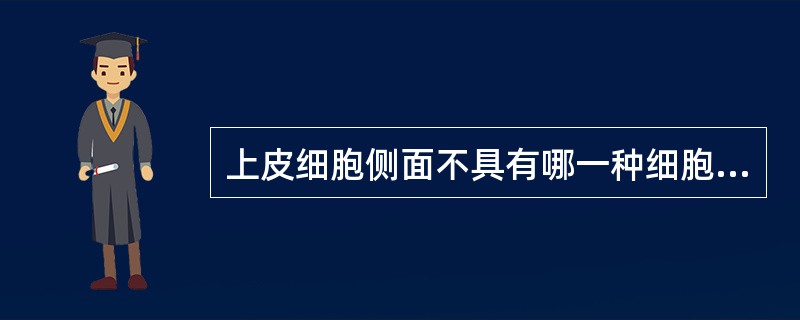 上皮细胞侧面不具有哪一种细胞...